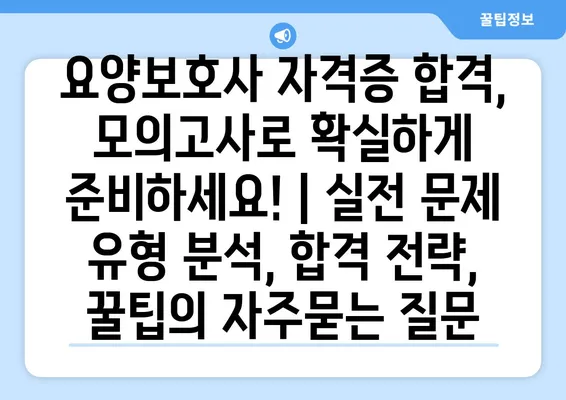 꿀팁정보

요양보호사 자격증 합격, 모의고사로 확실하게 준비하세요! | 실전 문제 유형 분석, 합격 전략, 꿀팁의 자주묻는 질문